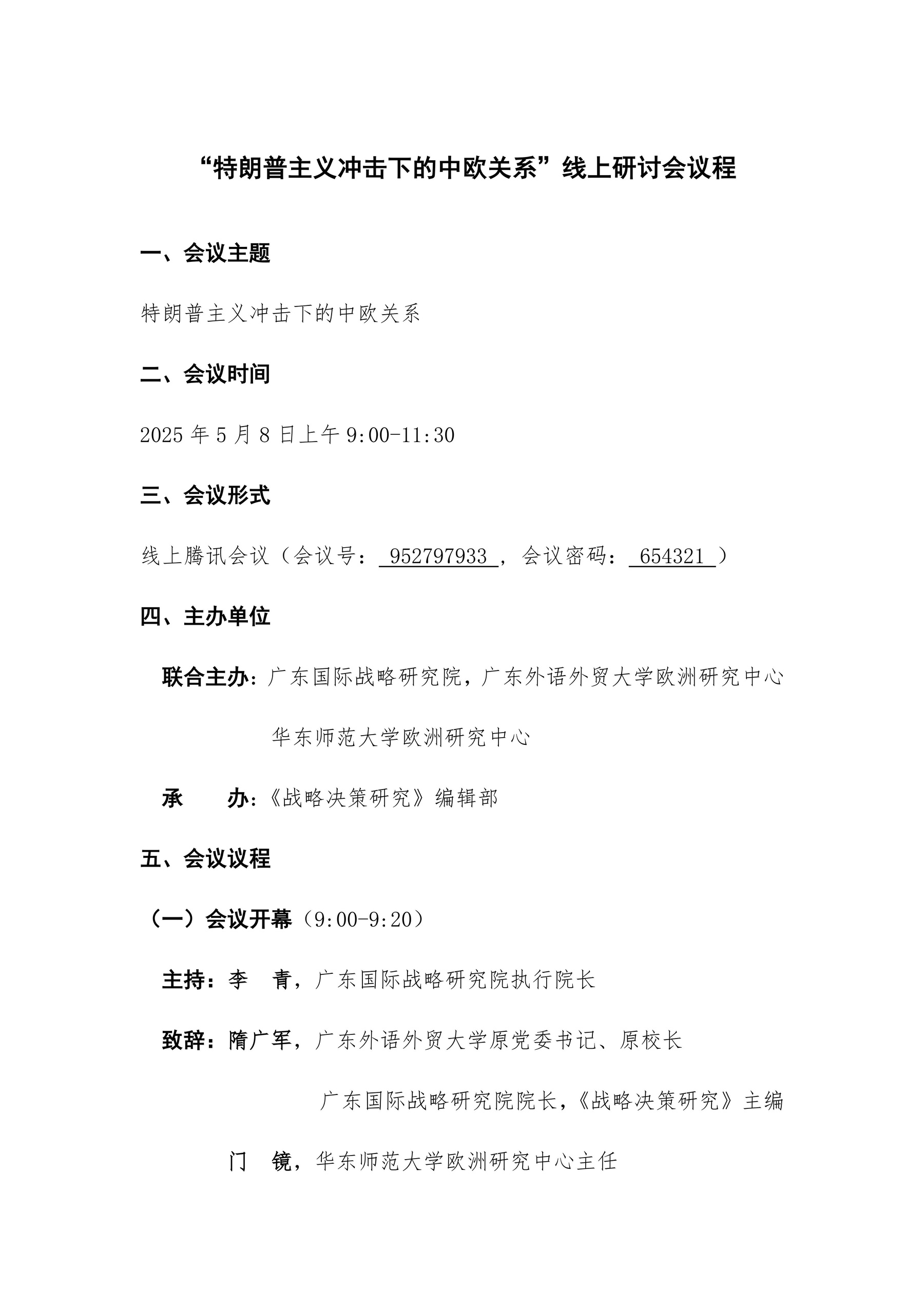 “特朗普主义冲击下的中欧关系”线上研讨会议程

一、会议主题

特朗普主义冲击下的中欧关系

二、会议时间

2025年5月8日上午9:00-11:30

三、会议形式

线上腾讯会议（会议号：952797933，会议密码：654321）

四、主办单位

联合主办：广东国际战略研究院，广东外语外贸大学欧洲研究中心

华东师范大学欧洲研究中心

承　办：《战略决策研究》编辑部

五、会议议程

（一）会议开幕（9:00-9:20）

主持：李　青，广东国际战略研究院执行院长

致辞：隋广军，广东外语外贸大学原党委书记、原校长

广东国际战略研究院院长，《战略决策研究》主编

门　镜，华东师范大学欧洲研究中心主任